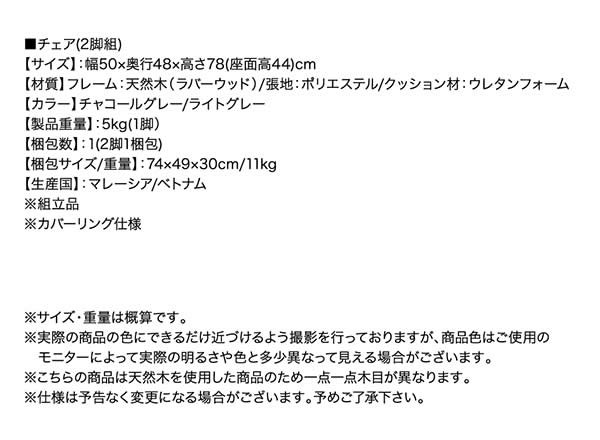 ■チェア(2脚組)
【サイズ】:幅50×奥行48×高さ78(座面高44)cm
【材質】フレーム:天然木(ラバーウッド)/張地:ポリエステル/クッション材:ウレタンフォーム
【カラー】チャコールグレー/ライトグレー
【製品重量】:5kg(1脚)
【梱包数】:1(2脚1梱包)
【梱包サイズ/重量】:74×49×30cm/11kg
【生産国】:マレーシア/ベトナム
※組立品
※カバーリング仕様

※サイズ・重量は概算です。
※実際の商品の色にできるだけ近づけるよう撮影を行っておりますが、商品色はご使用のモニターによって実際の明るさや色と多少異なって見える場合がございます。
※こちらの商品は天然木を使用した商品のため一点一点木目が異なります。
※仕様は予告なく変更になる場合がございます。予めご了承下さい。